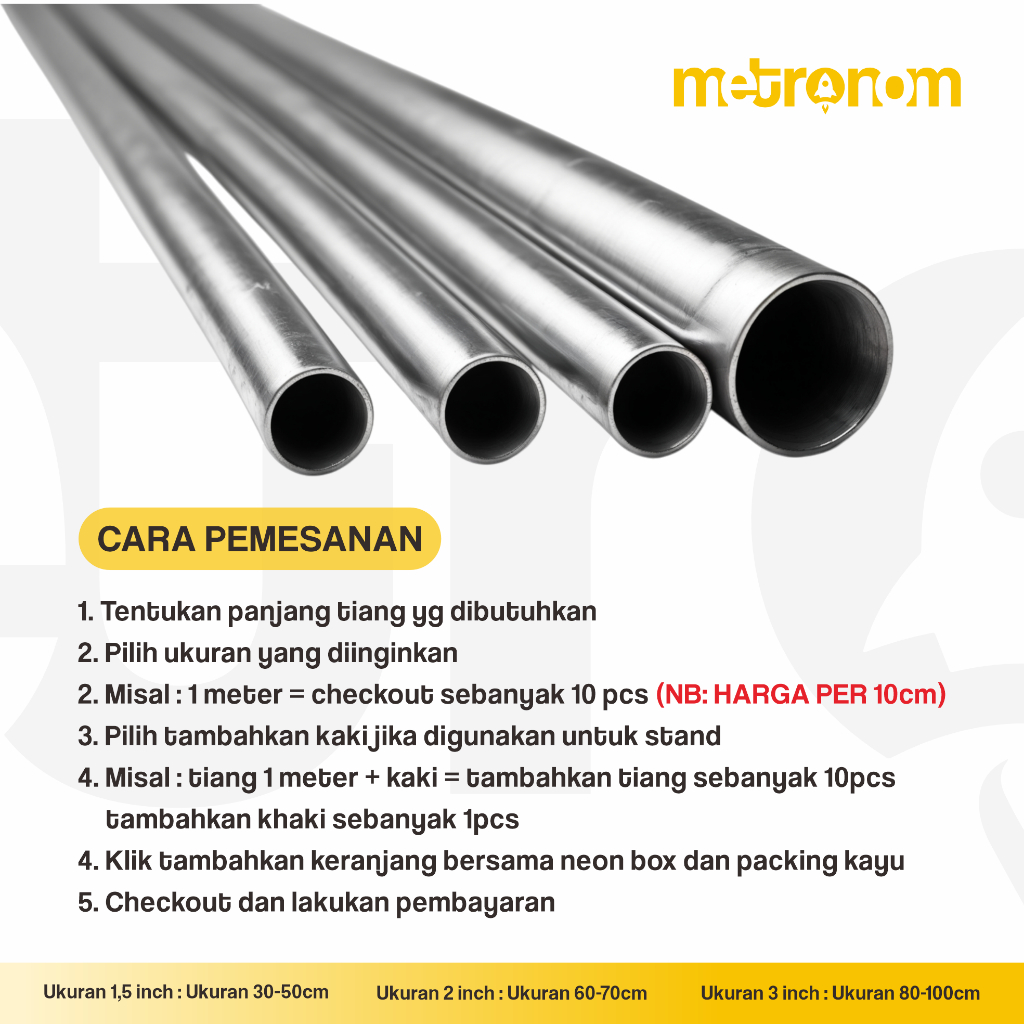 metronom

CARA PEMESANAN

1. Tentukan panjang tiang yg dibutuhkan
2. Pilih ukuran yang diinginkan
2. Misal : 1 meter = checkout sebanyak 10 pcs (NB: HARGA PER 10cm)
3. Pilih tambahkan kaki jika digunakan untuk stand
4. Misal : tiang 1 meter + kaki = tambahkan tiang sebanyak 10pcs tambahkan khaki sebanyak 1pcs
4. Klik tambahkan keranjang bersama neon box dan packing kayu
5. Checkout dan lakukan pembayaran

Ukuran 1,5 inch : Ukuran 30-50cm
Ukuran 2 inch : Ukuran 60-70cm
Ukuran 3 inch : Ukuran 80-100cm